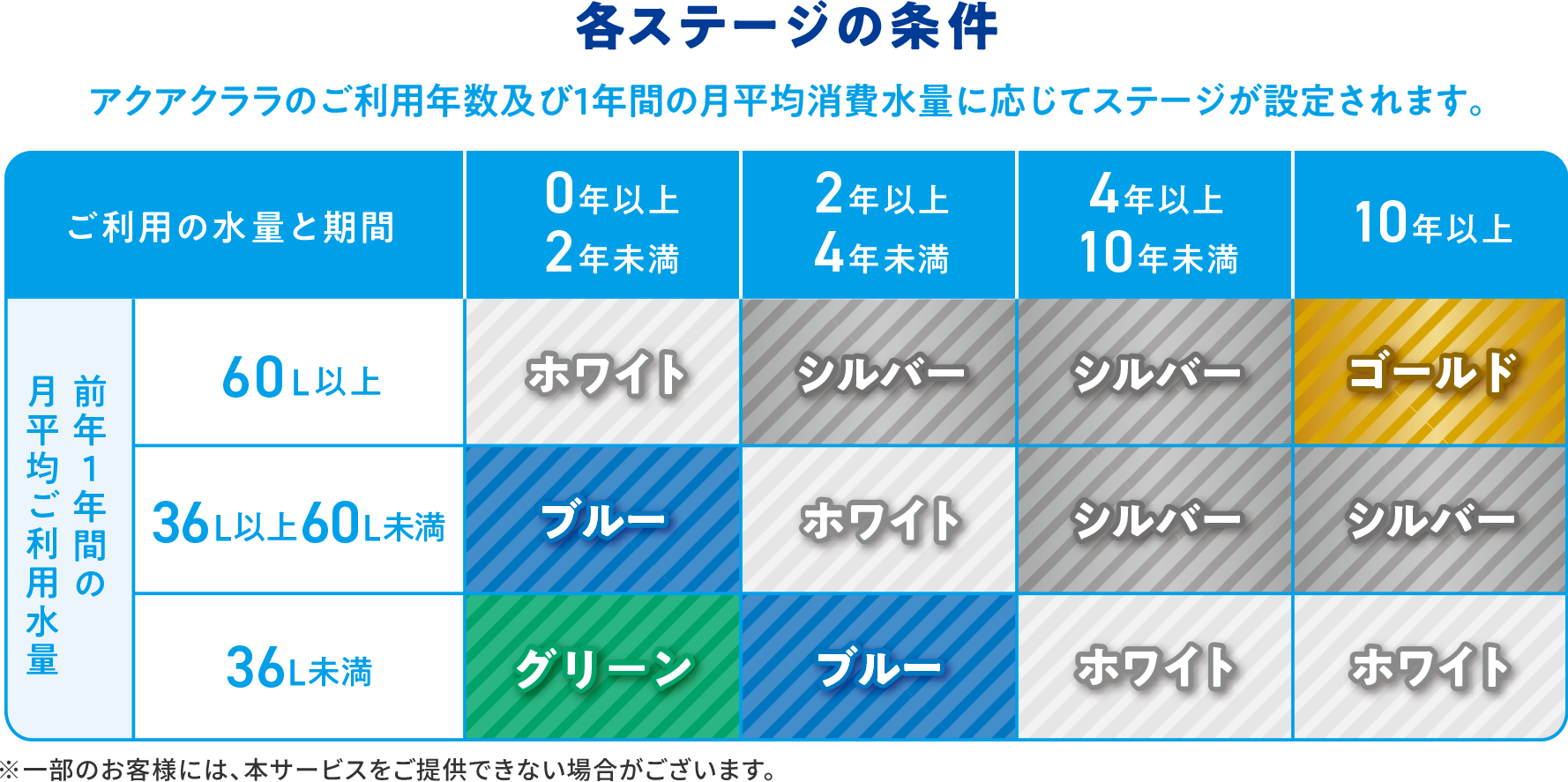 各ステージの条件

アクアクララのご利用年数及び1年間の月平均消費水量に応じてステージが設定されます。

| ご利用の水量と期間 | | 0年以上 2年未満 | 2年以上 4年未満 | 4年以上 10年未満 | 10年以上 |
|---|---|---|---|---|---|
| 前年1年間の月平均ご利用水量 | 60L以上 | ホワイト | シルバー | シルバー | ゴールド |
| | 36L以上60L未満 | ブルー | ホワイト | シルバー | シルバー |
| | 36L未満 | グリーン | ブルー | ホワイト | ホワイト |

※一部のお客様には、本サービスをご提供できない場合がございます。